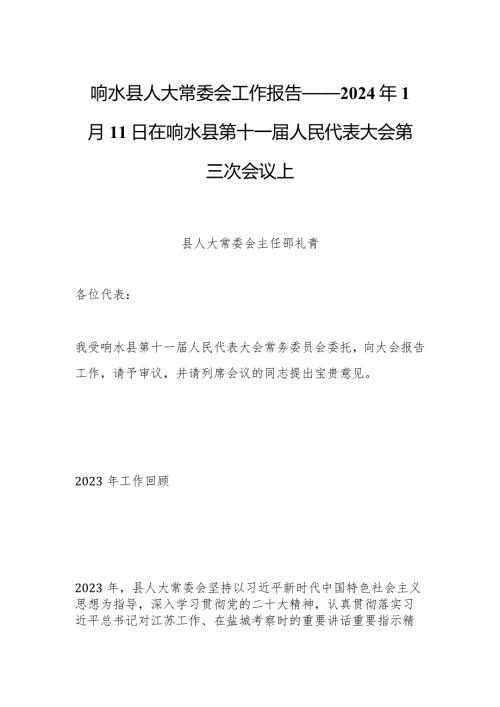 响水县人大常委会工作报告——2024年1月11日在响水县第十一届人民代表大会第三次会议上

县人大常委会主任邵礼青

各位代表：

我受响水县第十一届人民代表大会常务委员会委托，向大会报告工作，请予审议，并请列席会议的同志提出宝贵意见。

2023年工作回顾

2023年，县人大常委会坚持以习近平新时代中国特色社会主义思想为指导，深入学习贯彻党的二十大精神，认真贯彻落实习近平总书记对江苏工作、在盐城考察时的重要讲话重要指示精